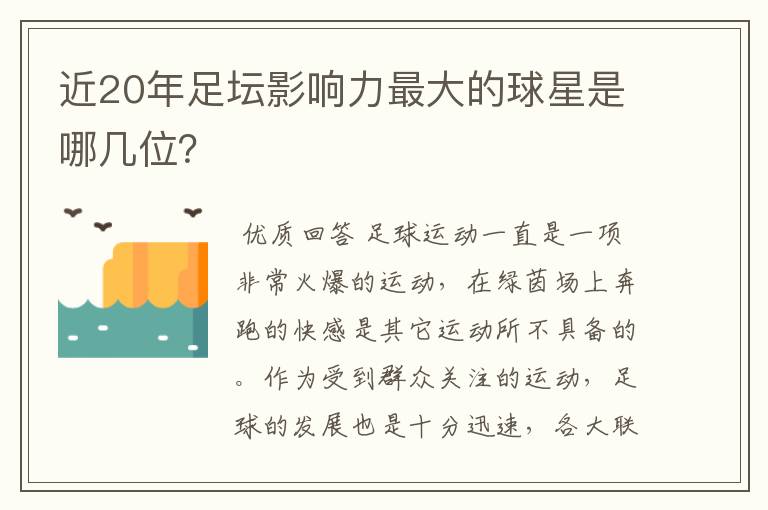 近20年足坛影响力最大的球星是哪几位?

优质回答 足球运动一直是一项非常火爆的运动，在绿茵场上奔跑的快感是其它运动所不具备的。作为受到群众关注的运动，足球的发展也是十分迅速，各大联